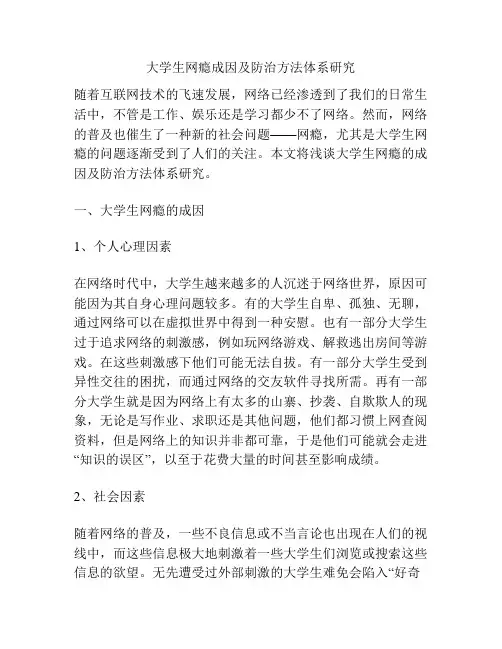 大学生网瘾成因及防治方法体系研究

随着互联网技术的飞速发展，网络已经渗透到了我们的日常生活中，不管是工作、娱乐还是学习都少不了网络。然而，网络的普及也催生了一种新的社会问题——网瘾，尤其是大学生网瘾的问题逐渐受到了人们的关注。本文将浅谈大学生网瘾的成因及防治方法体系研究。

一、大学生网瘾的成因

1、个人心理因素

在网络时代中，大学生越来越多的人沉迷于网络世界，原因可能因为其自身心理问题较多。有的大学生自卑、孤独、无聊，通过网络可以在虚拟世界中得到一种安慰。也有一部分大学生过于追求网络的刺激感，例如玩网络游戏、解救逃出房间等游戏。在这些刺激感下他们可能无法自拔。有一部分大学生受到异性交往的困扰，而通过网络的交友软件寻找所需。再有一部分大学生就是因为网络上有太多的山寨、抄袭、自欺欺人的现象，无论是写作业、求职还是其他问题，他们都习惯上网查阅资料，但是网络上的知识并非都可靠，于是他们可能就会走进“知识的误区”，以至于花费大量的时间甚至影响成绩。

2、社会因素

随着网络的普及，一些不良信息或不当言论也出现在人们的视线中，而这些信息极大地刺激着一些大学生们浏览或搜索这些信息的欲望。无先遭受过外部刺激的大学生难免会陷入“好奇